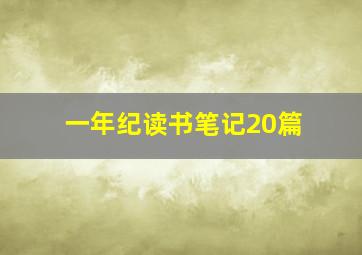 一年纪读书笔记20篇